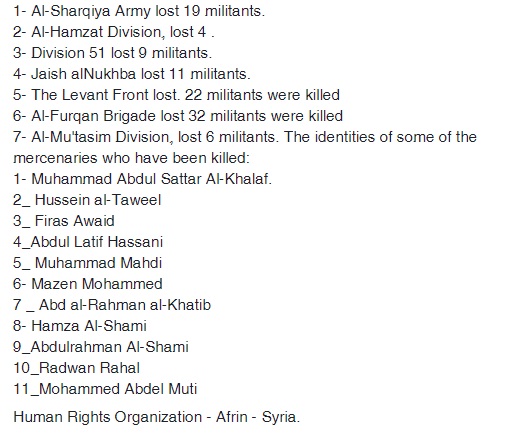 1- Al-Sharqiya Army lost 19 militants.
2- Al-Hamzat Division, lost 4 .
3- Division 51 lost 9 militants.
4- Jaish alNukhba lost 11 militants.
5- The Levant Front lost. 22 militants were killed
6- Al-Furqan Brigade lost 32 militants were killed
7- Al-Mu'tasim Division, lost 6 militants. The identities of some of the mercenaries who have been killed:
1- Muhammad Abdul Sattar Al-Khalaf.
2_ Hussein al-Taweel
3_ Firas Awaid
4_Abdul Latif Hassani
5_ Muhammad Mahdi
6- Mazen Mohammed
7 _ Abd al-Rahman al-Khatib
8- Hamza Al-Shami
9_Abdulrahman Al-Shami
10_Radwan Rahal
11_Mohammed Abdel Muti

Human Rights Organization - Afrin - Syria.